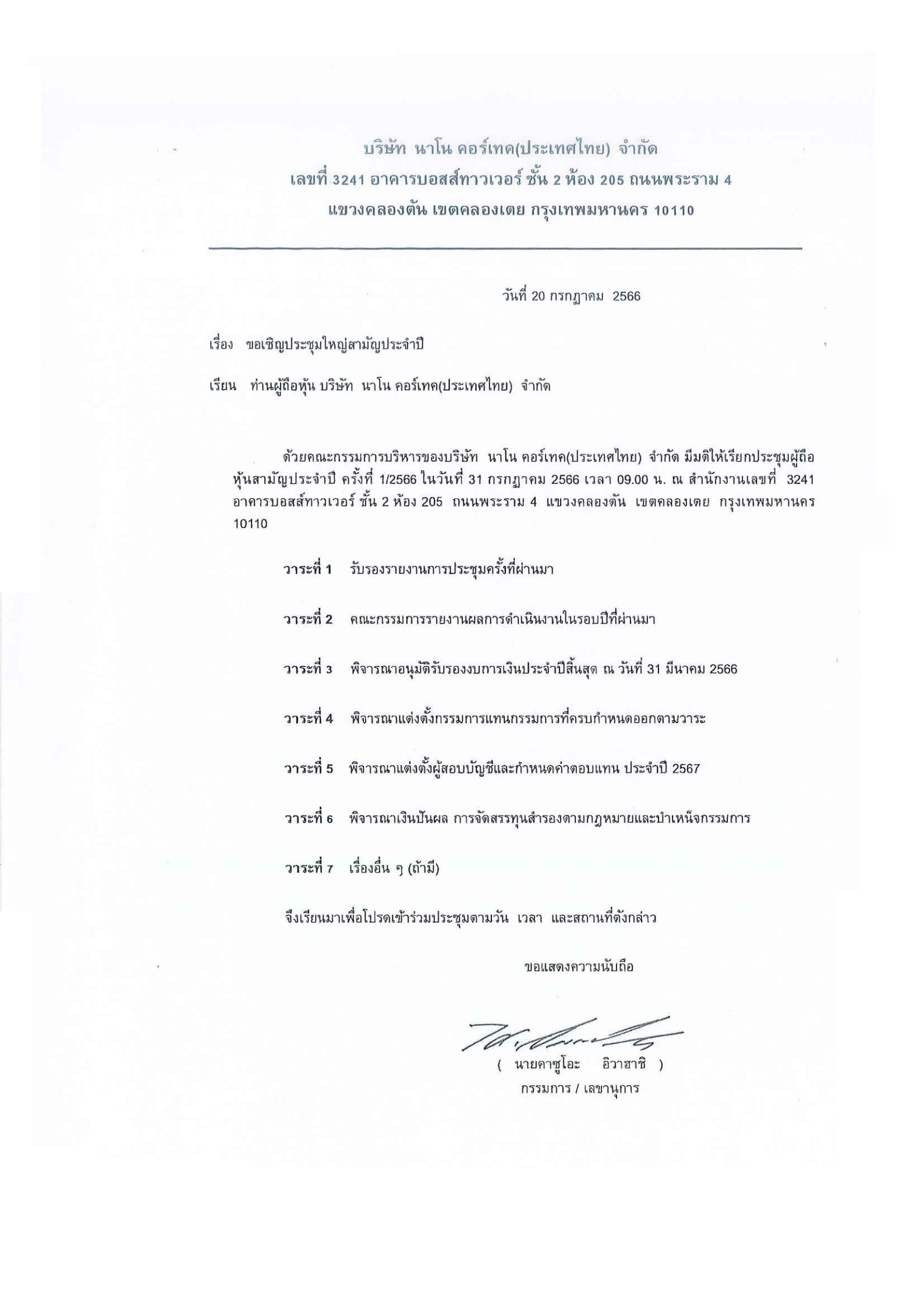 บริษัท นาโน คอร์เทค(ประเทศไทย) จำกัด
เลขที่ 3241 อาคารบอสส์ทาวเวอร์ ชั้น 2 ห้อง 205 ถนนพระราม 4
แขวงคลองตัน เขตคลองเตย กรุงเทพมหานคร 10110

วันที่ 20 กรกฎาคม 2566

เรื่อง ขอเชิญประชุมใหญ่สามัญประจำปี

เรียน ท่านผู้ถือหุ้น บริษัท นาโน คอร์เทค(ประเทศไทย) จำกัด

ด้วยคณะกรรมการบริหารของบริษัท นาโน คอร์เทค(ประเทศไทย) จำกัด มีมติให้เรียกประชุมผู้ถือหุ้นสามัญประจำปี ครั้งที่ 1/2566 ในวันที่ 31 กรกฎาคม 2566 เวลา 09.00 น. ณ สำนักงานเลขที่ 3241 อาคารบอสส์ทาวเวอร์ ชั้น 2 ห้อง 205 ถนนพระราม 4 แขวงคลองตัน เขตคลองเตย กรุงเทพมหานคร 10110

วาระที่ 1 รับรองรายงานการประชุมครั้งที่ผ่านมา

วาระที่ 2 คณะกรรมการรายงานผลการดำเนินงานในรอบปีที่ผ่านมา

วาระที่ 3 พิจารณาอนุมัติรับรองงบการเงินประจำปีสิ้นสุด ณ วันที่ 31 มีนาคม 2566

วาระที่ 4 พิจารณาแต่งตั้งกรรมการแทนกรรมการที่ครบกำหนดออกตามวาระ

วาระที่ 5 พิจารณาแต่งตั้งผู้สอบบัญชีและกำหนดค่าตอบแทน ประจำปี 2567

วาระที่ 6 พิจารณาเงินปันผล การจัดสรรทุนสำรองตามกฎหมายและบำเหน็จกรรมการ

วาระที่ 7 เรื่องอื่น ๆ (ถ้ามี)

จึงเรียนมาเพื่อโปรดเข้าร่วมประชุมตามวัน เวลา และสถานที่ดังกล่าว

ขอแสดงความนับถือ

( นายคาซูโอะ อิวาฮาชิ )
กรรมการ / เลขานุการ